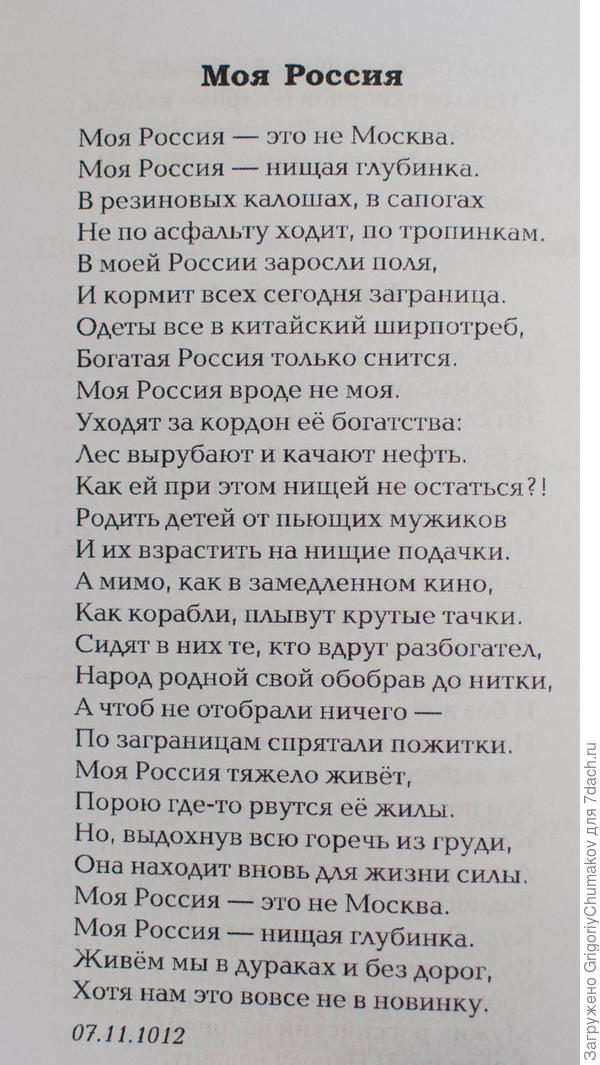 Моя Россия

Моя Россия — это не Москва.
Моя Россия — нищая глубинка.
В резиновых калошах, в сапогах
Не по асфальту ходит, по тропинкам.
В моей России заросли поля,
И кормит всех сегодня заграница.
Одеты все в китайский ширпотреб,
Богатая Россия только снится.
Моя Россия вроде не моя.
Уходят за кордон её богатства:
Лес вырубают и качают нефть.
Как ей при этом нищей не остаться?!
Родить детей от пьющих мужиков
И их взрастить на нищие подачки.
А мимо, как в замедленном кино,
Как корабли, плывут крутые тачки.
Сидят в них те, кто вдруг разбогател,
Народ родной свой обобрав до нитки,
А чтоб не отобрали ничего —
По заграницам спрятали пожитки.
Моя Россия тяжело живёт,
Порою где-то рвутся её жилы.
Но, выдохнув всю горечь из груди,
Она находит вновь для жизни силы.
Моя Россия — это не Москва.
Моя Россия — нищая глубинка.
Живём мы в дураках и без дорог,
Хотя нам это вовсе не в новинку.

07.11.1012

Загружено GrigoriyChumakov для 7dach.ru